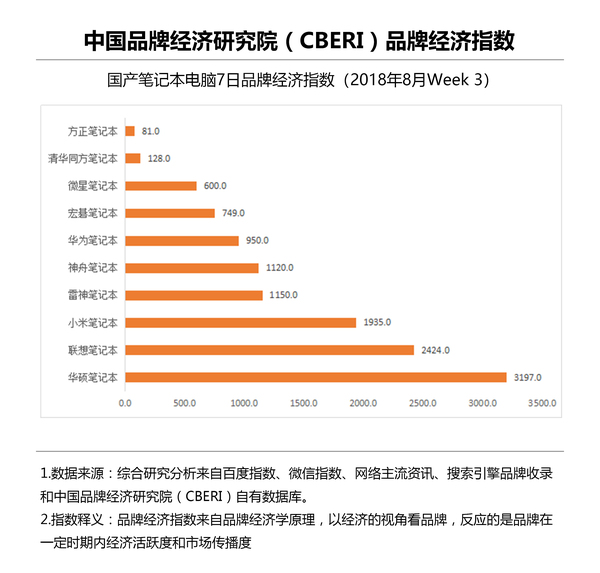 中国品牌经济研究院（CBERI）品牌经济指数

国产笔记本电脑7日品牌经济指数（2018年8月Week 3）

方正笔记本 81.0
清华同方笔记本 128.0
微星笔记本 600.0
宏碁笔记本 749.0
华为笔记本 950.0
神舟笔记本 1120.0
雷神笔记本 1150.0
小米笔记本 1935.0
联想笔记本 2424.0
华硕笔记本 3197.0

0.0 500.0 1000.0 1500.0 2000.0 2500.0 3000.0 3500.0

1.数据来源：综合研究分析来自百度指数、微信指数、网络主流资讯、搜索引擎品牌收录和中国品牌经济研究院（CBERI）自有数据库。
2.指数释义：品牌经济指数来自品牌经济学原理，以经济的视角看品牌，反应的是品牌在一定时期内经济活跃度和市场传播度